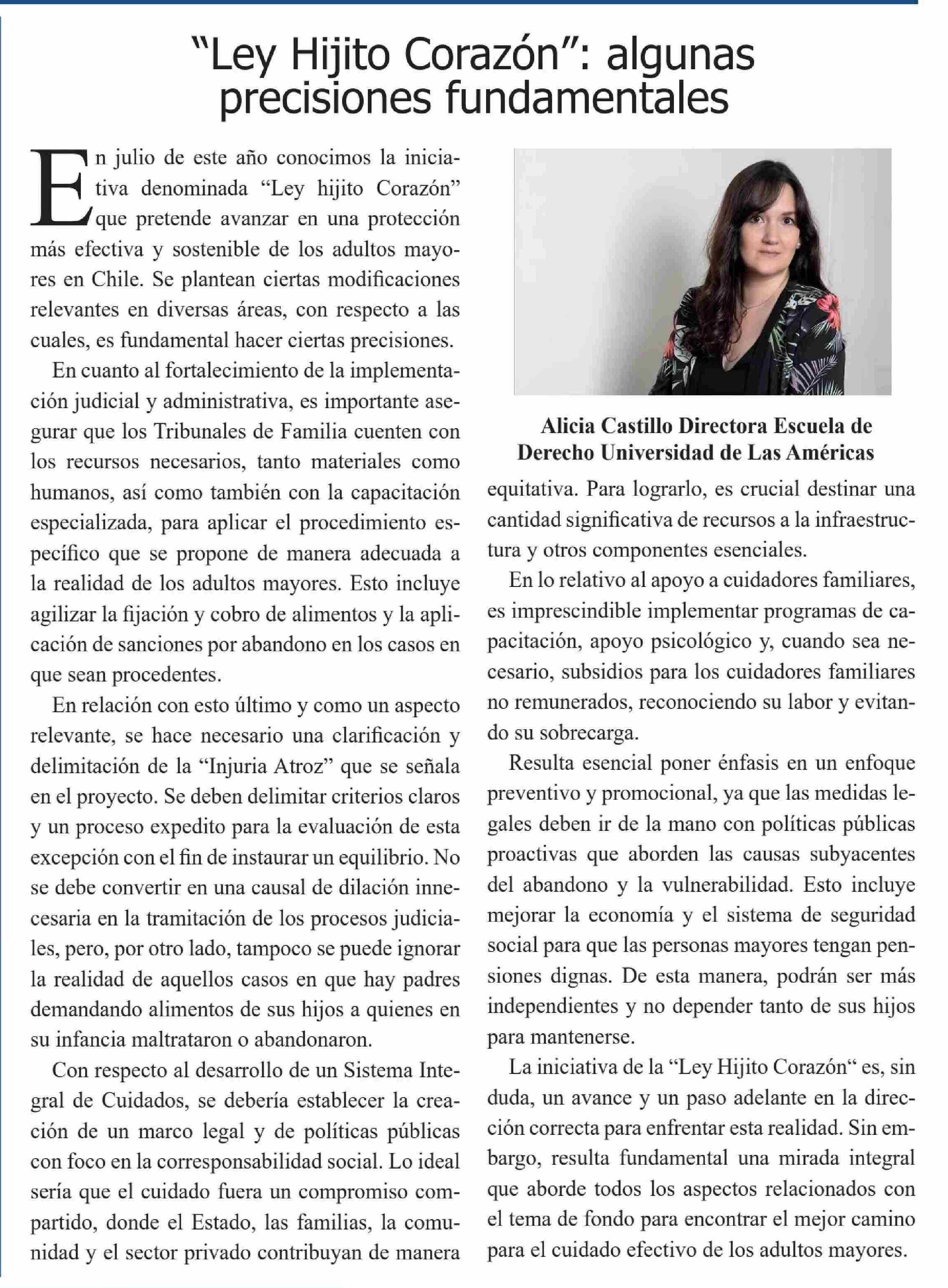 "Ley Hijito Corazón": algunas precisiones fundamentales

En julio de este año conocimos la iniciativa denominada "Ley hijito Corazón" que pretende avanzar en una protección más efectiva y sostenible de los adultos mayores en Chile. Se plantean ciertas modificaciones relevantes en diversas áreas, con respecto a las cuales, es fundamental hacer ciertas precisiones.

En cuanto al fortalecimiento de la implementación judicial y administrativa, es importante asegurar que los Tribunales de Familia cuenten con los recursos necesarios, tanto materiales como humanos, así como también con la capacitación especializada, para aplicar el procedimiento específico que se propone de manera adecuada a la realidad de los adultos mayores. Esto incluye agilizar la fijación y cobro de alimentos y la aplicación de sanciones por abandono en los casos en que sean procedentes.

En relación con esto último y como un aspecto relevante, se hace necesario una clarificación y delimitación de la "Injuria Atroz" que se señala en el proyecto. Se deben delimitar criterios claros y un proceso expedito para la evaluación de esta excepción con el fin de instaurar un equilibrio. No se debe convertir en una causal de dilación innecesaria en la tramitación de los procesos judiciales, pero, por otro lado, tampoco se puede ignorar la realidad de aquellos casos en que hay padres demandando alimentos de sus hijos a quienes en su infancia maltrataron o abandonaron.

Con respecto al desarrollo de un Sistema Integral de Cuidados, se debería establecer la creación de un marco legal y de políticas públicas con foco en la corresponsabilidad social. Lo ideal sería que el cuidado fuera un compromiso compartido, donde el Estado, las familias, la comunidad y el sector privado contribuyan de manera

Alicia Castillo Directora Escuela de Derecho Universidad de Las Américas

equitativa. Para lograrlo, es crucial destinar una cantidad significativa de recursos a la infraestructura y otros componentes esenciales.

En lo relativo al apoyo a cuidadores familiares, es imprescindible implementar programas de capacitación, apoyo psicológico y, cuando sea necesario, subsidios para los cuidadores familiares no remunerados, reconociendo su labor y evitando su sobrecarga.

Resulta esencial poner énfasis en un enfoque preventivo y promocional, ya que las medidas legales deben ir de la mano con políticas públicas proactivas que aborden las causas subyacentes del abandono y la vulnerabilidad. Esto incluye mejorar la economía y el sistema de seguridad social para que las personas mayores tengan pensiones dignas. De esta manera, podrán ser más independientes y no depender tanto de sus hijos para mantenerse.

La iniciativa de la "Ley Hijito Corazón" es, sin duda, un avance y un paso adelante en la dirección correcta para enfrentar esta realidad. Sin embargo, resulta fundamental una mirada integral que aborde todos los aspectos relacionados con el tema de fondo para encontrar el mejor camino para el cuidado efectivo de los adultos mayores.